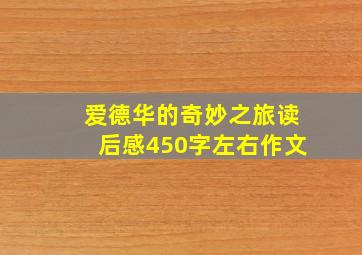 爱德华的奇妙之旅读后感450字左右作文